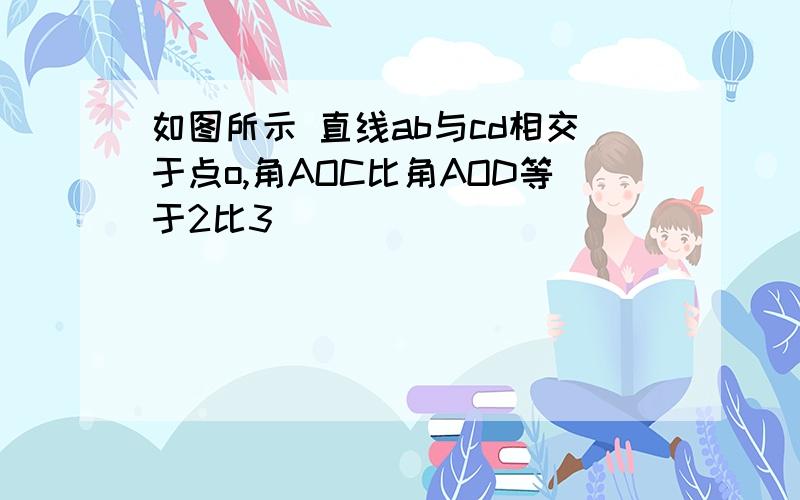 如图所示 直线ab与cd相交于点o,角AOC比角AOD等于2比3